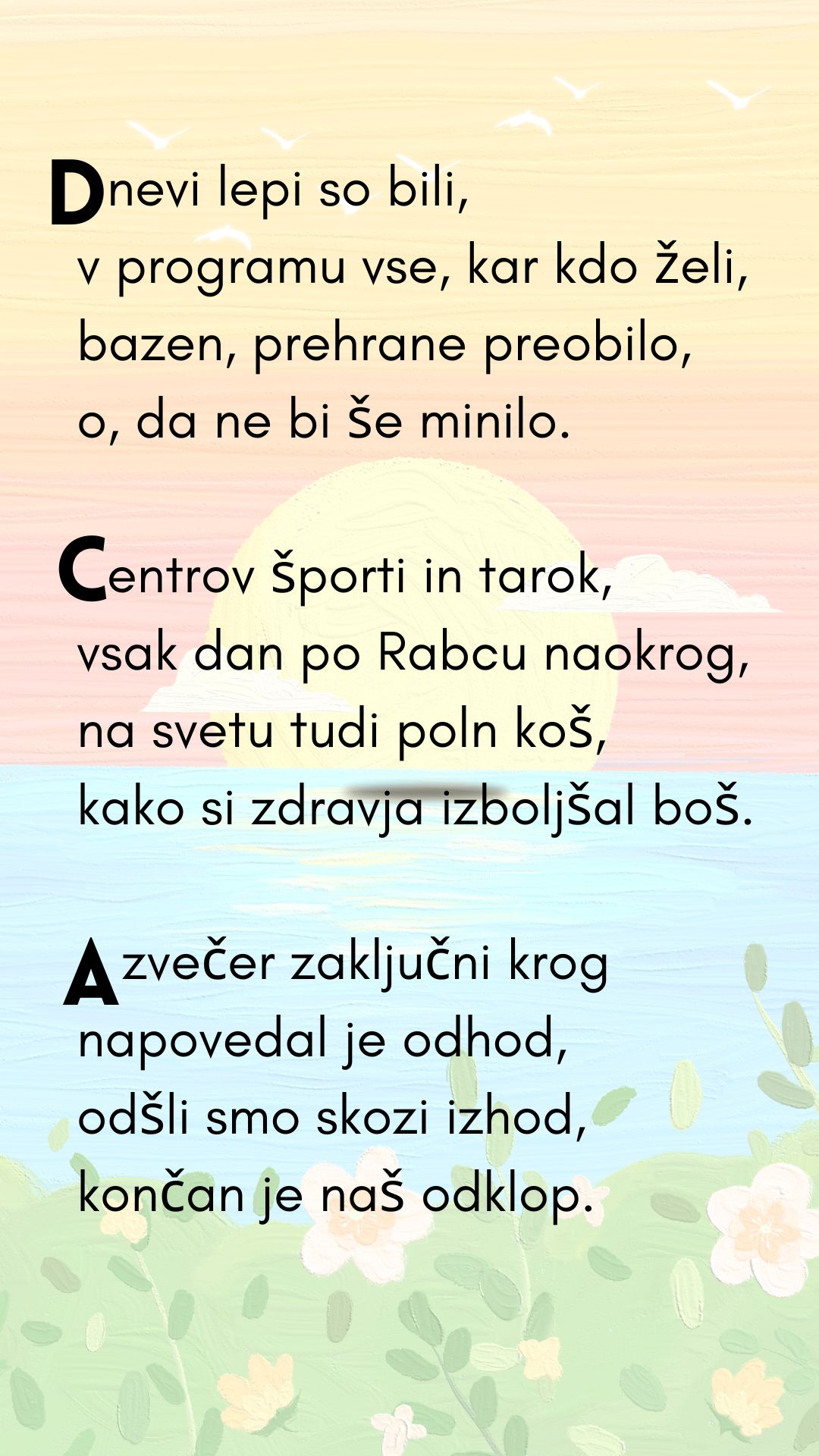 Dnevi lepi so bili,
v programu vse, kar kdo želi,
bazen, prehrane preobilo,
o, da ne bi še minilo.

Centrov športi in tarok,
vsak dan po Rabcu naokrog,
na svetu tudi poln koš,
kako si zdravja izboljšal boš.

A zvečer zaključni krog
napovedal je odhod,
odšli smo skozi izhod,
končan je naš odklop.